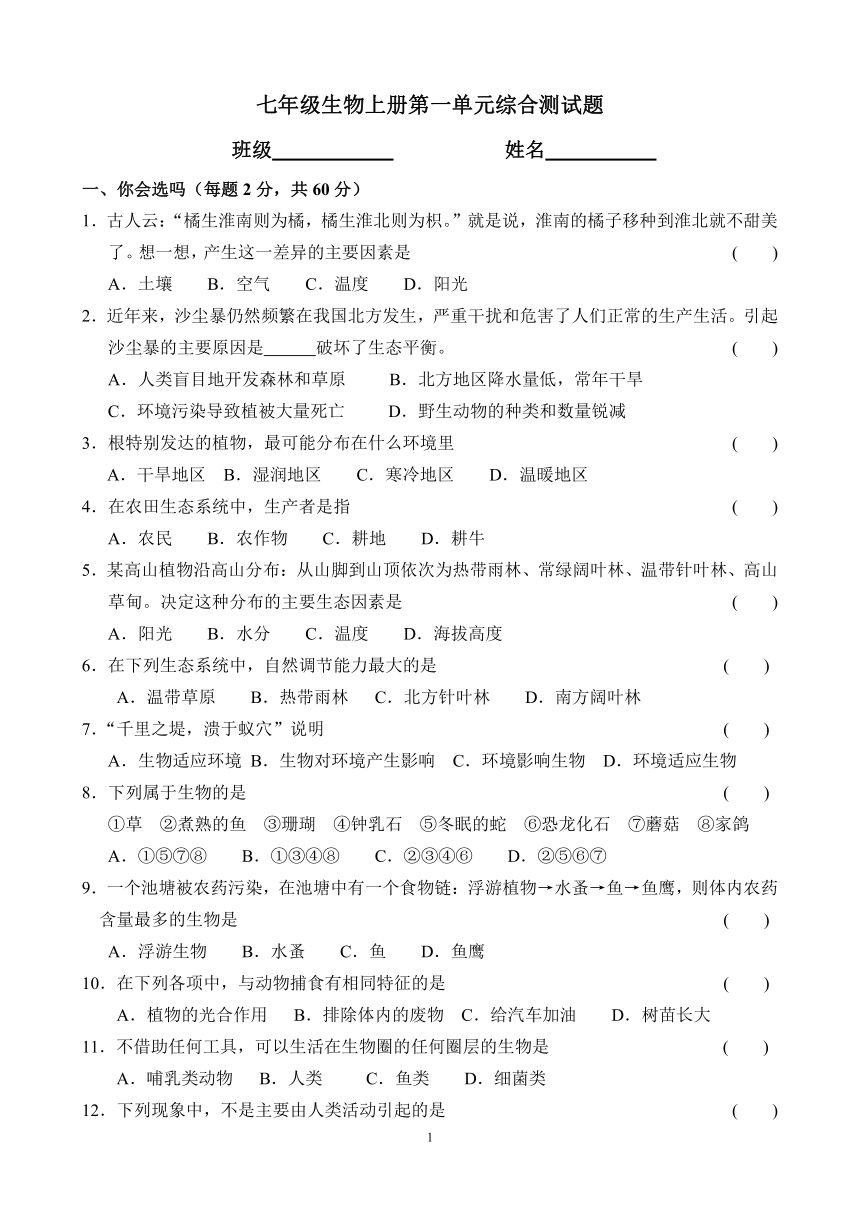 七年级生物上册第一单元综合测试题

班级____________ 姓名___________

一、你会选吗（每题 2 分，共 60 分）

1．古人云：“橘生淮南则为橘，橘生淮北则为枳。”就是说，淮南的橘子移种到淮北就不甜美了。想一想，产生这一差异的主要因素是 ( )

A．土壤 B．空气 C．温度 D．阳光

2．近年来，沙尘暴仍然频繁在我国北方发生，严重干扰和危害了人们正常的生产生活。引起沙尘暴的主要原因是______破坏了生态平衡。 ( )

A．人类盲目地开发森林和草原 B．北方地区降水量低，常年干旱

C．环境污染导致植被大量死亡 D．野生动物的种类和数量锐减

3．根特别发达的植物，最可能分布在什么环境里 ( )

A．干旱地区 B．湿润地区 C．寒冷地区 D．温暖地区

4．在农田生态系统中，生产者是指 ( )

A．农民 B．农作物 C．耕地 D．耕牛

5．某高山植物沿高山分布：从山脚到山顶依次为热带雨林、常绿阔叶林、温带针叶林、高山草甸。决定这种分布的主要生态因素是 ( )

A．阳光 B．水分 C．温度 D．海拔高度

6．在下列生态系统中，自然调节能力最大的是 ( )

A．温带草原 B．热带雨林 C．北方针叶林 D．南方阔叶林

7．“千里之堤，溃于蚁穴”说明 ( )

A．生物适应环境 B．生物对环境产生影响 C．环境影响生物 D．环境适应生物

8．下列属于生物的是 ( )

①草 ②煮熟的鱼 ③珊瑚 ④钟乳石 ⑤冬眠的蛇 ⑥恐龙化石 ⑦蘑菇 ⑧家鸽

A．①⑤⑦⑧ B．①③④⑧ C．②③④⑥ D．②⑤⑥⑦

9．一个池塘被农药污染，在池塘中有一个食物链：浮游植物→水蚤→鱼→鱼鹰，则体内农药含量最多的生物是 ( )

A．浮游生物 B．水蚤 C．鱼 D．鱼鹰

10．在下列各项中，与动物捕食有相同特征的是 ( )

A．植物的光合作用 B．排除体内的废物 C．给汽车加油 D．树苗长大

11．不借助任何工具，可以生活在生物圈的任何圈层的生物是 ( )

A．哺乳类动物 B．人类 C．鱼类 D．细菌类

12．下列现象中，不是主要由人类活动引起的是 ( )

1